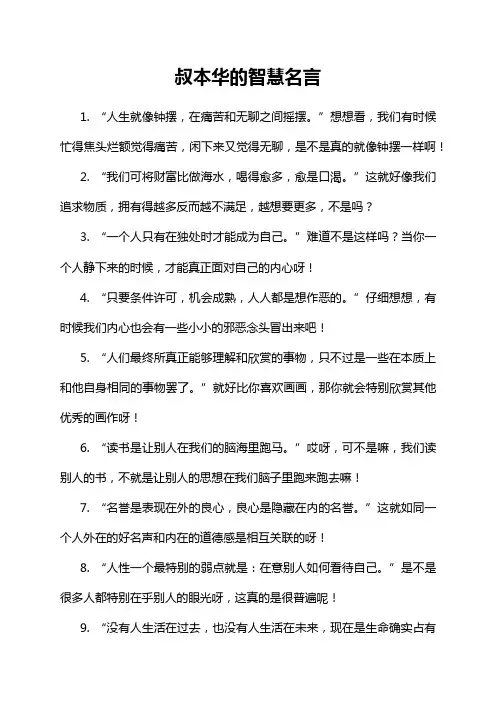 叔本华的智慧名言

1. “人生就像钟摆，在痛苦和无聊之间摇摆。”想想看，我们有时候忙得焦头烂额觉得痛苦，闲下来又觉得无聊，是不是真的就像钟摆一样啊！

2. “我们可将财富比做海水，喝得愈多，愈是口渴。”这就好像我们追求物质，拥有得越多反而越不满足，越想要更多，不是吗？

3. “一个人只有在独处时才能成为自己。”难道不是这样吗？当你一个人静下来的时候，才能真正面对自己的内心呀！

4. “只要条件许可，机会成熟，人人都是想作恶的。”仔细想想，有时候我们内心也会有一些小小的邪恶念头冒出来吧！

5. “人们最终所真正能够理解和欣赏的事物，只不过是一些在本质上和他自身相同的事物罢了。”就好比你喜欢画画，那你就会特别欣赏其他优秀的画作呀！

6. “读书是让别人在我们的脑海里跑马。”哎呀，可不是嘛，我们读别人的书，不就是让别人的思想在我们脑子里跑来跑去嘛！

7. “名誉是表现在外的良心，良心是隐藏在内的名誉。”这就如同一个人外在的好名声和内在的道德感是相互关联的呀！

8. “人性一个最特别的弱点就是：在意别人如何看待自己。”是不是很多人都特别在乎别人的眼光呀，这真的是很普遍呢！

9. “没有人生活在过去，也没有人生活在未来，现在是生命确实占有